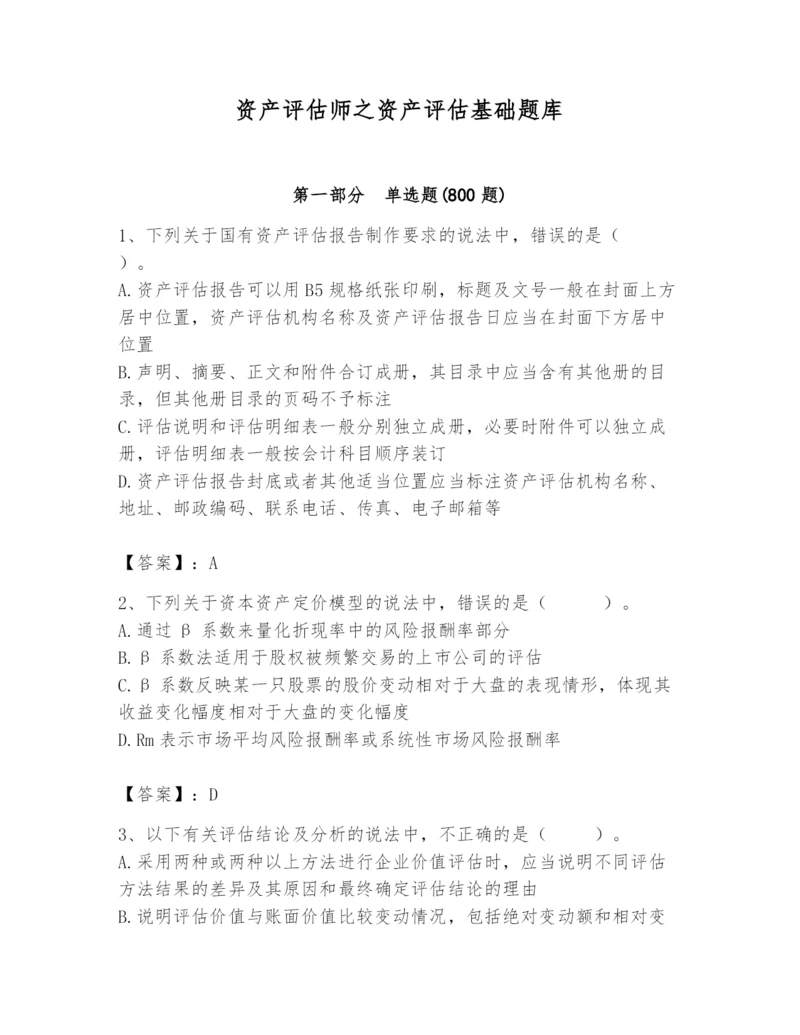 资产评估师之资产评估基础题库

第一部分 单选题(800 题)

1、下列关于国有资产评估报告制作要求的说法中，错误的是（ ）。
A.资产评估报告可以用 B5 规格纸张印刷，标题及文号一般在封面上方居中位置，资产评估机构名称及资产评估报告日应当在封面下方居中位置
B.声明、摘要、正文和附件合订成册，其目录中应当含有其他册的目录，但其他册目录的页码不予标注
C.评估说明和评估明细表一般分别独立成册，必要时附件可以独立成册，评估明细表一般按会计科目顺序装订
D.资产评估报告封底或者其他适当位置应当标注资产评估机构名称、地址、邮政编码、联系电话、传真、电子邮箱等

【答案】：A

2、下列关于资本资产定价模型的说法中，错误的是（ ）。
A.通过 β 系数来量化折现率中的风险报酬率部分
B.β 系数法适用于股权被频繁交易的上市公司的评估
C.β 系数反映某一只股票的股价变动相对于大盘的表现情形，体现其收益变化幅度相对于大盘的变化幅度
D.Rm 表示市场平均风险报酬率或系统性市场风险报酬率

【答案】：D

3、以下有关评估结论及分析的说法中，不正确的是（ ）。
A.采用两种或两种以上方法进行企业价值评估时，应当说明不同评估方法结果的差异及其原因和最终确定评估结论的理由
B.说明评估价值与账面价值比较变动情况，包括绝对变动额和相对变